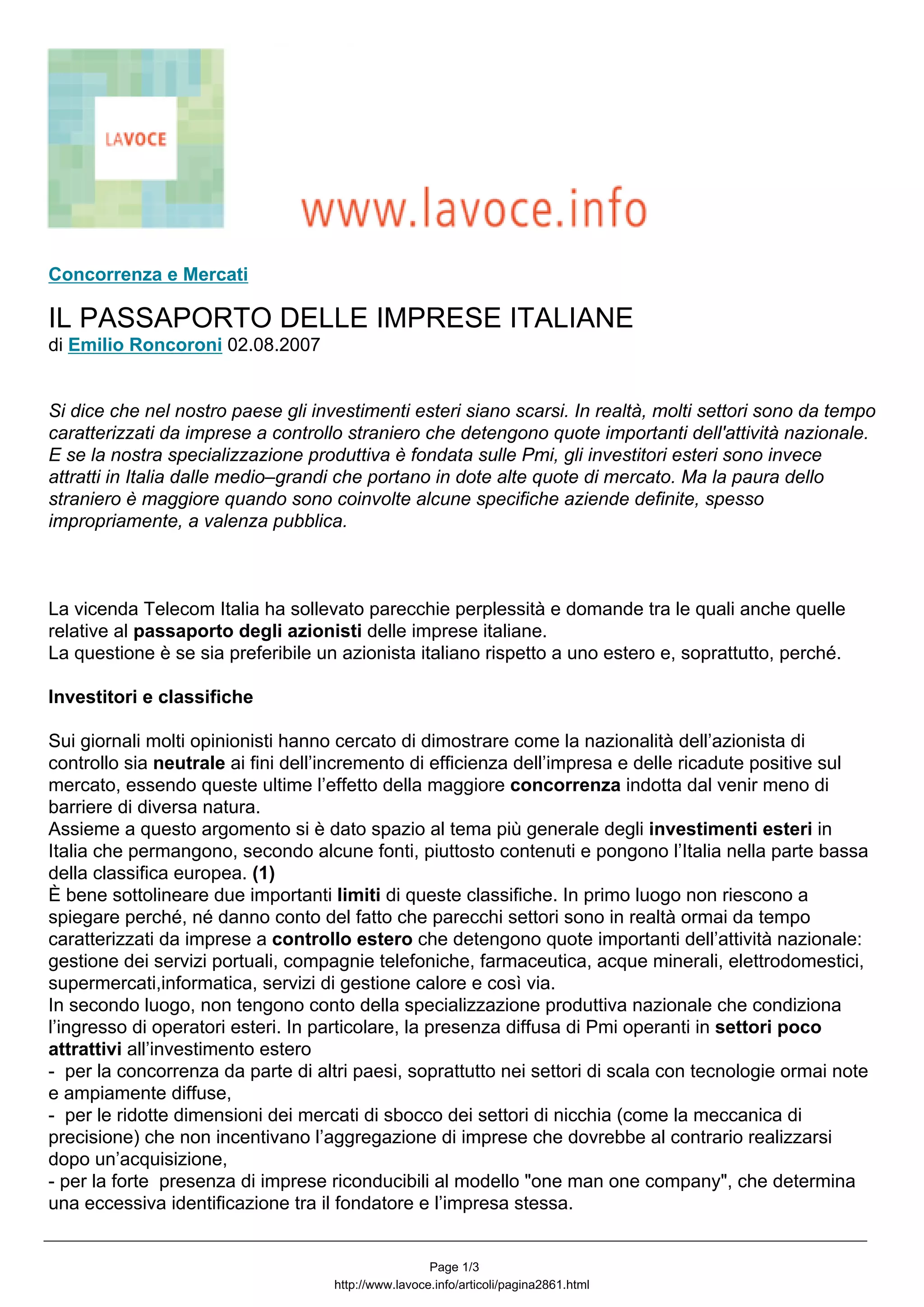 LAVOCE

www.lavoce.info

Concorrenza e Mercati

IL PASSAPORTO DELLE IMPRESE ITALIANE
di Emilio Roncoroni 02.08.2007

Si dice che nel nostro paese gli investimenti esteri siano scarsi. In realtà, molti settori sono da tempo caratterizzati da imprese a controllo straniero che detengono quote importanti dell'attività nazionale. E se la nostra specializzazione produttiva è fondata sulle Pmi, gli investitori esteri sono invece attratti in Italia dalle medio–grandi che portano in dote alte quote di mercato. Ma la paura dello straniero è maggiore quando sono coinvolte alcune specifiche aziende definite, spesso impropriamente, a valenza pubblica.

La vicenda Telecom Italia ha sollevato parecchie perplessità e domande tra le quali anche quelle relative al passaporto degli azionisti delle imprese italiane.
La questione è se sia preferibile un azionista italiano rispetto a uno estero e, soprattutto, perché.

Investitori e classifiche

Sui giornali molti opinionisti hanno cercato di dimostrare come la nazionalità dell'azionista di controllo sia neutrale ai fini dell'incremento di efficienza dell'impresa e delle ricadute positive sul mercato, essendo queste ultime l'effetto della maggiore concorrenza indotta dal venir meno di barriere di diversa natura.
Assieme a questo argomento si è dato spazio al tema più generale degli investimenti esteri in Italia che permangono, secondo alcune fonti, piuttosto contenuti e pongono l'Italia nella parte bassa della classifica europea. (1)
È bene sottolineare due importanti limiti di queste classifiche. In primo luogo non riescono a spiegare perché, né danno conto del fatto che parecchi settori sono in realtà ormai da tempo caratterizzati da imprese a controllo estero che detengono quote importanti dell'attività nazionale: gestione dei servizi portuali, compagnie telefoniche, farmaceutica, acque minerali, elettrodomestici, supermercati,informatica, servizi di gestione calore e così via.
In secondo luogo, non tengono conto della specializzazione produttiva nazionale che condiziona l'ingresso di operatori esteri. In particolare, la presenza diffusa di Pmi operanti in settori poco attrattivi all'investimento estero
- per la concorrenza da parte di altri paesi, soprattutto nei settori di scala con tecnologie ormai note e ampiamente diffuse,
- per le ridotte dimensioni dei mercati di sbocco dei settori di nicchia (come la meccanica di precisione) che non incentivano l'aggregazione di imprese che dovrebbe al contrario realizzarsi dopo un'acquisizione,
- per la forte presenza di imprese riconducibili al modello "one man one company", che determina una eccessiva identificazione tra il fondatore e l'impresa stessa.

Page 1/3
http://www.lavoce.info/articoli/pagina2861.html